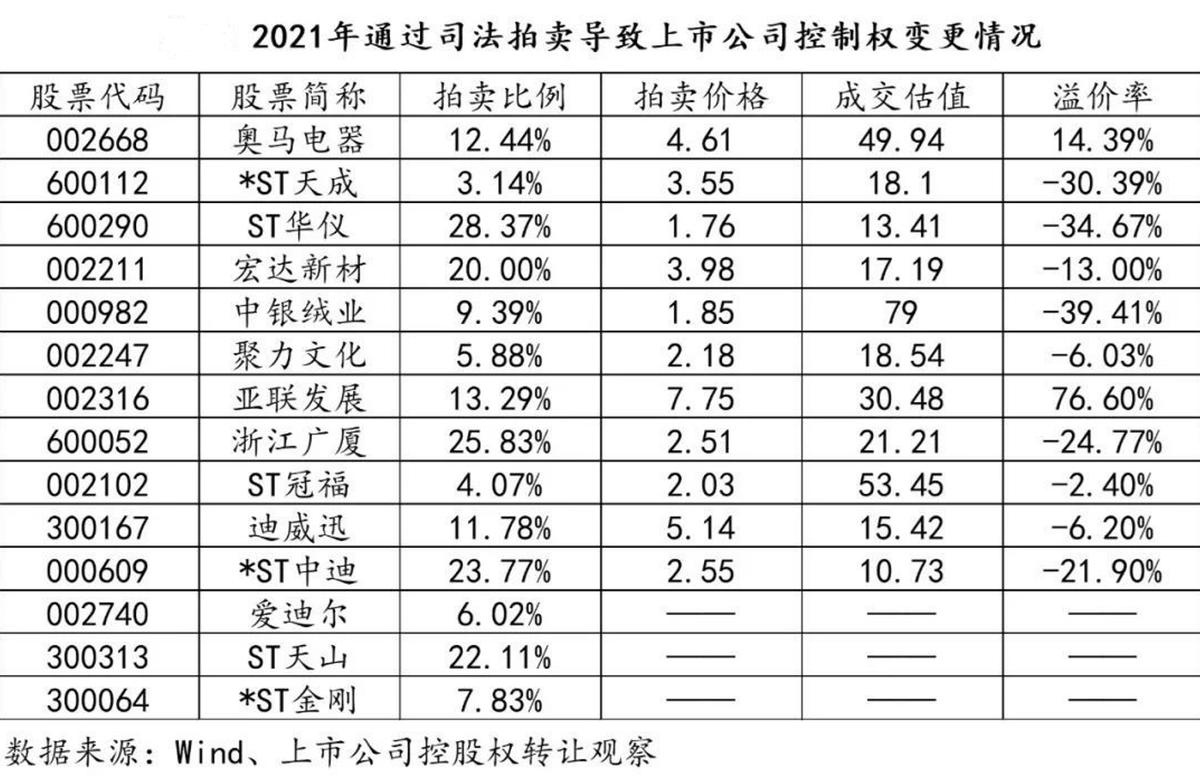 2021年通过司法拍卖导致上市公司控制权变更情况

| 股票代码 | 股票简称 | 拍卖比例 | 拍卖价格 | 成交估值 | 溢价率 |
|---|---|---|---|---|---|
| 002668 | 奥马电器 | 12.44% | 4.61 | 49.94 | 14.39% |
| 600112 | *ST天成 | 3.14% | 3.55 | 18.1 | -30.39% |
| 600290 | ST华仪 | 28.37% | 1.76 | 13.41 | -34.67% |
| 002211 | 宏达新材 | 20.00% | 3.98 | 17.19 | -13.00% |
| 000982 | 中银绒业 | 9.39% | 1.85 | 79 | -39.41% |
| 002247 | 聚力文化 | 5.88% | 2.18 | 18.54 | -6.03% |
| 002316 | 亚联发展 | 13.29% | 7.75 | 30.48 | 76.60% |
| 600052 | 浙江广厦 | 25.83% | 2.51 | 21.21 | -24.77% |
| 002102 | ST冠福 | 4.07% | 2.03 | 53.45 | -2.40% |
| 300167 | 迪威迅 | 11.78% | 5.14 | 15.42 | -6.20% |
| 000609 | *ST中迪 | 23.77% | 2.55 | 10.73 | -21.90% |
| 002740 | 爱迪尔 | 6.02% | —— | —— | —— |
| 300313 | ST天山 | 22.11% | —— | —— | —— |
| 300064 | *ST金刚 | 7.83% | —— | —— | —— |

数据来源：Wind、上市公司控股权转让观察